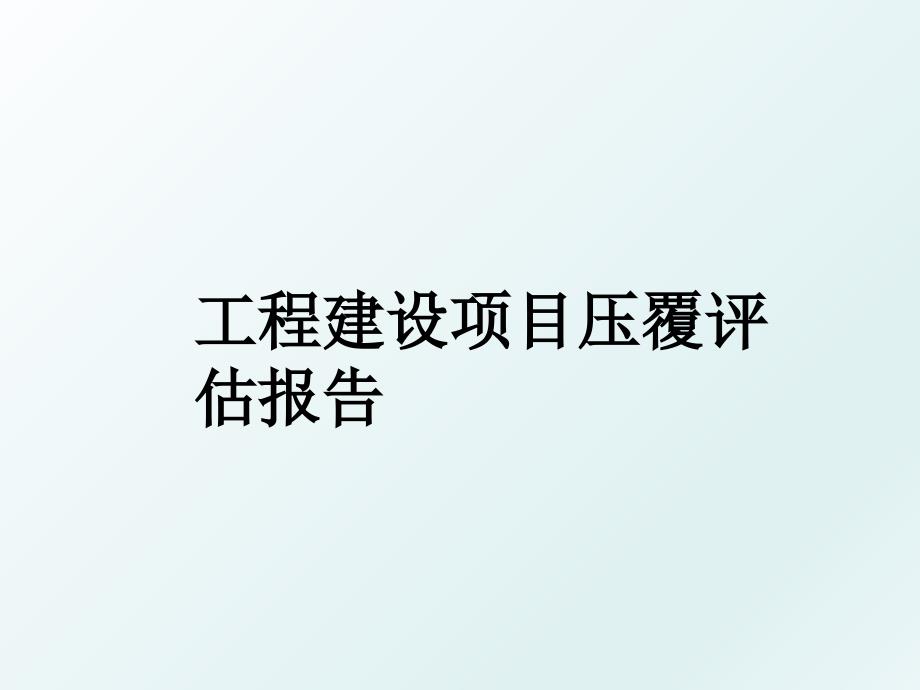 工程建设项目压覆评估报告